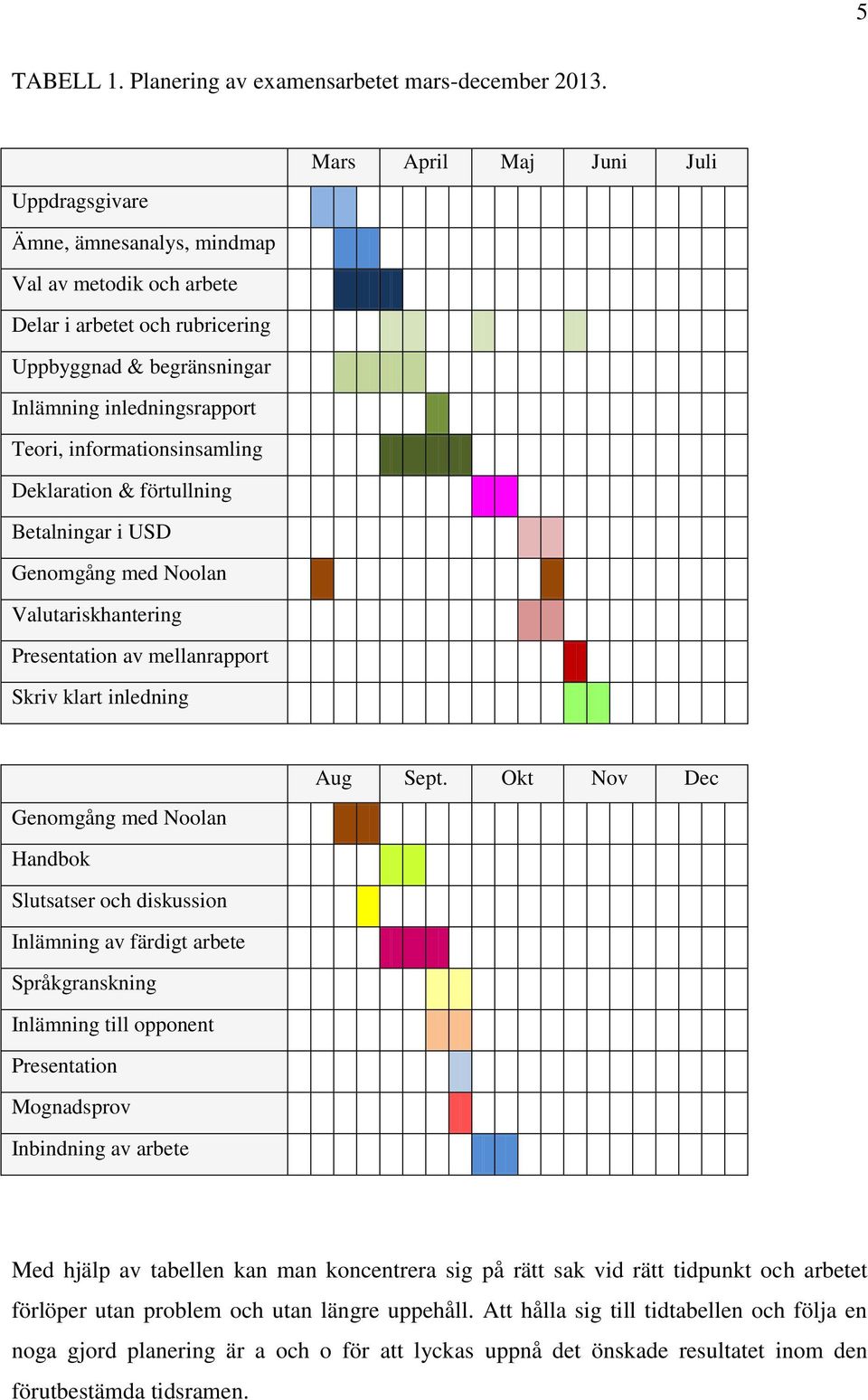 5

TABELL 1. Planering av examensarbetet mars-december 2013.

| | Mars | April | Maj | Juni | Juli |
|---|---|---|---|---|---|
| Uppdragsgivare | | | | | |
| Ämne, ämnesanalys, mindmap | | | | | |
| Val av metodik och arbete | | | | | |
| Delar i arbetet och rubricering | | | | | |
| Uppbyggnad & begränsningar | | | | | |
| Inlämning inledningsrapport | | | | | |
| Teori, informationsinsamling | | | | | |
| Deklaration & förtullning | | | | | |
| Betalningar i USD | | | | | |
| Genomgång med Noolan | | | | | |
| Valutariskhantering | | | | | |
| Presentation av mellanrapport | | | | | |
| Skriv klart inledning | | | | | |

| | Aug | Sept. | Okt | Nov | Dec |
|---|---|---|---|---|---|
| Genomgång med Noolan | | | | | |
| Handbok | | | | | |
| Slutsatser och diskussion | | | | | |
| Inlämning av färdigt arbete | | | | | |
| Språkgranskning | | | | | |
| Inlämning till opponent | | | | | |
| Presentation | | | | | |
| Mognadsprov | | | | | |
| Inbindning av arbete | | | | | |

Med hjälp av tabellen kan man koncentrera sig på rätt sak vid rätt tidpunkt och arbetet förlöper utan problem och utan längre uppehåll. Att hålla sig till tidtabellen och följa en noga gjord planering är a och o för att lyckas uppnå det önskade resultatet inom den förutbestämda tidsramen.